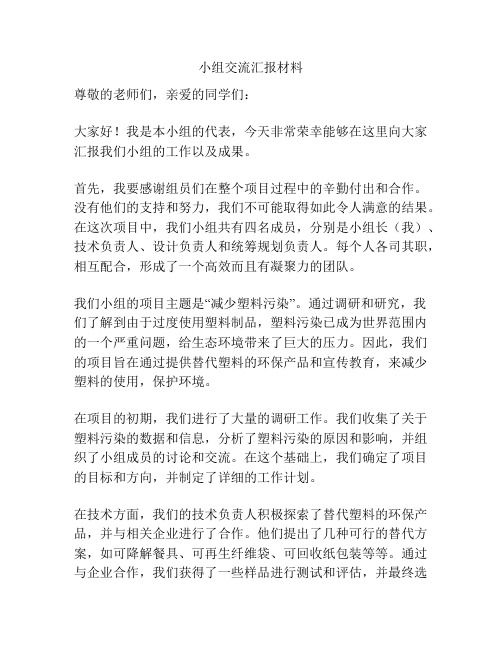 小组交流汇报材料

尊敬的老师们，亲爱的同学们：

大家好！我是本小组的代表，今天非常荣幸能够在这里向大家汇报我们小组的工作以及成果。

首先，我要感谢组员们在整个项目过程中的辛勤付出和合作。没有他们的支持和努力，我们不可能取得如此令人满意的结果。在这次项目中，我们小组共有四名成员，分别是小组长（我）、技术负责人、设计负责人和统筹规划负责人。每个人各司其职，相互配合，形成了一个高效而且有凝聚力的团队。

我们小组的项目主题是“减少塑料污染”。通过调研和研究，我们了解到由于过度使用塑料制品，塑料污染已成为世界范围内的一个严重问题，给生态环境带来了巨大的压力。因此，我们的项目旨在通过提供替代塑料的环保产品和宣传教育，来减少塑料的使用，保护环境。

在项目的初期，我们进行了大量的调研工作。我们收集了关于塑料污染的数据和信息，分析了塑料污染的原因和影响，并组织了小组成员的讨论和交流。在这个基础上，我们确定了项目的目标和方向，并制定了详细的工作计划。

在技术方面，我们的技术负责人积极探索了替代塑料的环保产品，并与相关企业进行了合作。他们提出了几种可行的替代方案，如可降解餐具、可再生纤维袋、可回收纸包装等等。通过与企业合作，我们获得了一些样品进行测试和评估，并最终选